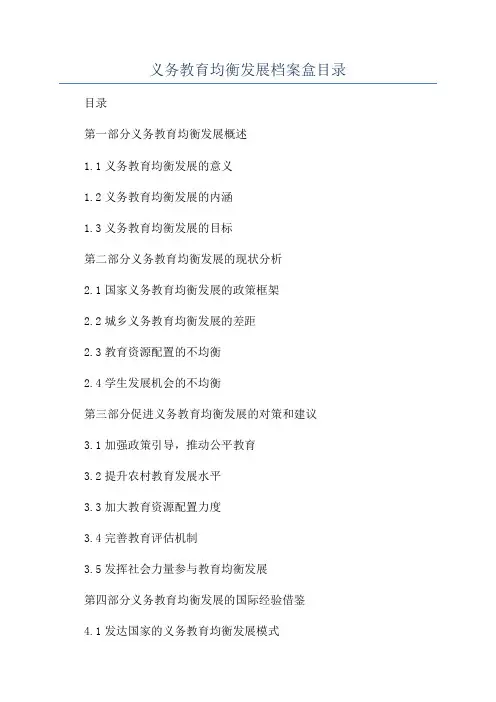 义务教育均衡发展档案盒目录

目录

第一部分义务教育均衡发展概述

1.1 义务教育均衡发展的意义

1.2 义务教育均衡发展的内涵

1.3 义务教育均衡发展的目标

第二部分义务教育均衡发展的现状分析

2.1 国家义务教育均衡发展的政策框架

2.2 城乡义务教育均衡发展的差距

2.3 教育资源配置的不均衡

2.4 学生发展机会的不均衡

第三部分促进义务教育均衡发展的对策和建议

3.1 加强政策引导，推动公平教育

3.2 提升农村教育发展水平

3.3 加大教育资源配置力度

3.4 完善教育评估机制

3.5 发挥社会力量参与教育均衡发展

第四部分义务教育均衡发展的国际经验借鉴

4.1 发达国家的义务教育均衡发展模式